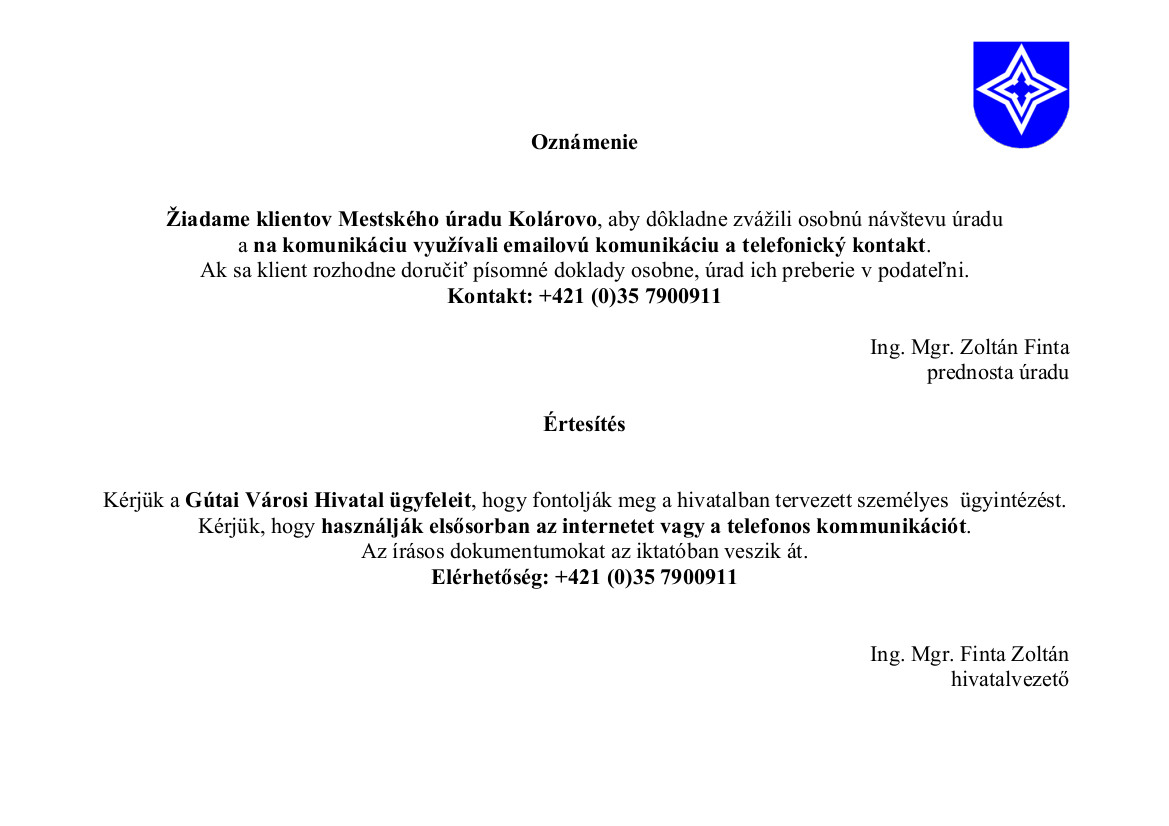 Oznámenie

Žiadame klientov Mestského úradu Kolárovo, aby dôkladne zvážili osobnú návštevu úradu a na komunikáciu využívali emailovú komunikáciu a telefonický kontakt.
Ak sa klient rozhodne doručiť písomné doklady osobne, úrad ich preberie v podateľni.
Kontakt: +421 (0)35 7900911

Ing. Mgr. Zoltán Finta
prednosta úradu

Értesítés

Kérjük a Gútai Városi Hivatal ügyfeleit, hogy fontolják meg a hivatalban tervezett személyes ügyintézést.
Kérjük, hogy használják elsősorban az internetet vagy a telefonos kommunikációt.
Az írásos dokumentumokat az iktatóban veszik át.
Elérhetőség: +421 (0)35 7900911

Ing. Mgr. Finta Zoltán
hivatalvezető